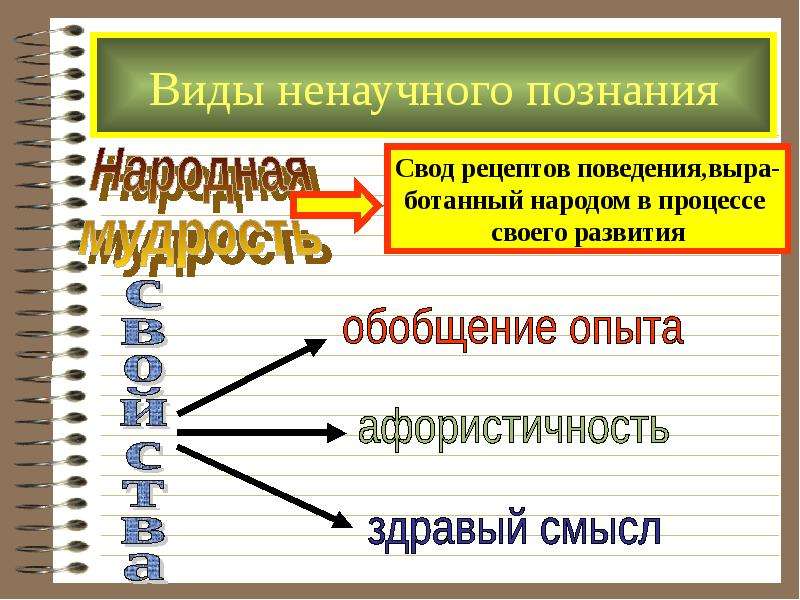 Виды ненаучного познания

Народная мудрость

Свод рецептов поведения,выработанный народом в процессе своего развития

свойства

обобщение опыта

афористичность

здравый смысл